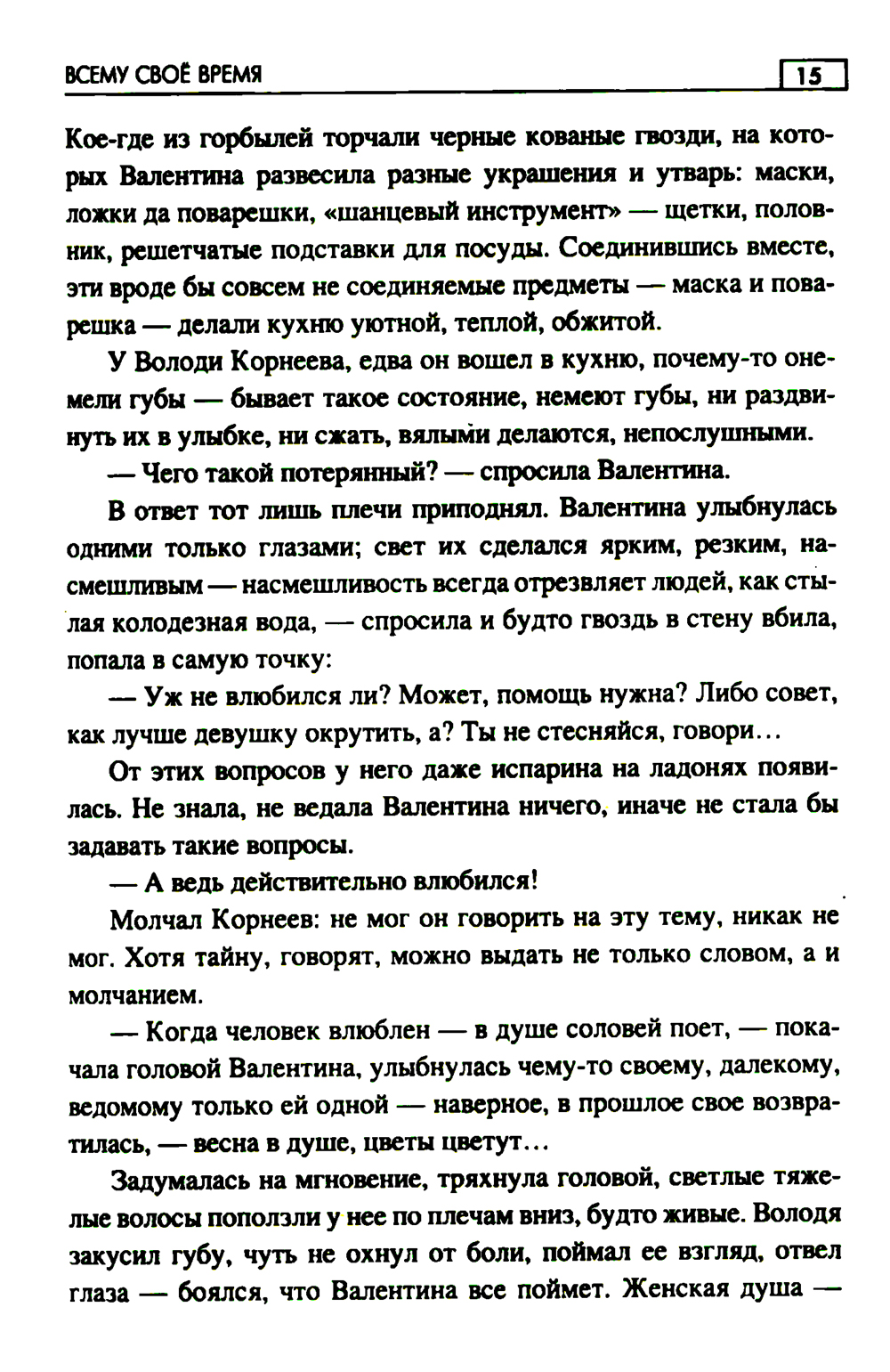 ВСЕМУ СВОЁ ВРЕМЯ 15

Кое-где из горбылей торчали черные кованые гвозди, на которых Валентина развесила разные украшения и утварь: маски, ложки да поварешки, «шанцевый инструмент» — щетки, половник, решетчатые подставки для посуды. Соединившись вместе, эти вроде бы совсем не соединяемые предметы — маска и поварешка — делали кухню уютной, теплой, обжитой.

У Володи Корнеева, едва он вошел в кухню, почему-то онемели губы — бывает такое состояние, немеют губы, ни раздвинуть их в улыбке, ни сжать, вялыми делаются, непослушными.

— Чего такой потерянный? — спросила Валентина.

В ответ тот лишь плечи приподнял. Валентина улыбнулась одними только глазами; свет их сделался ярким, резким, насмешливым — насмешливость всегда отрезвляет людей, как стылая колодезная вода, — спросила и будто гвоздь в стену вбила, попала в самую точку:

— Уж не влюбился ли? Может, помощь нужна? Либо совет, как лучше девушку окрутить, а? Ты не стесняйся, говори...

От этих вопросов у него даже испарина на ладонях появилась. Не знала, не ведала Валентина ничего, иначе не стала бы задавать такие вопросы.

— А ведь действительно влюбился!

Молчал Корнеев: не мог он говорить на эту тему, никак не мог. Хотя тайну, говорят, можно выдать не только словом, а и молчанием.

— Когда человек влюблен — в душе соловей поет, — покачала головой Валентина, улыбнулась чему-то своему, далекому, ведомому только ей одной — наверное, в прошлое свое возвратилась, — весна в душе, цветы цветут...

Задумалась на мгновение, тряхнула головой, светлые тяжелые волосы поползли у нее по плечам вниз, будто живые. Володя закусил губу, чуть не охнул от боли, поймал ее взгляд, отвел глаза — боялся, что Валентина все поймет. Женская душа —